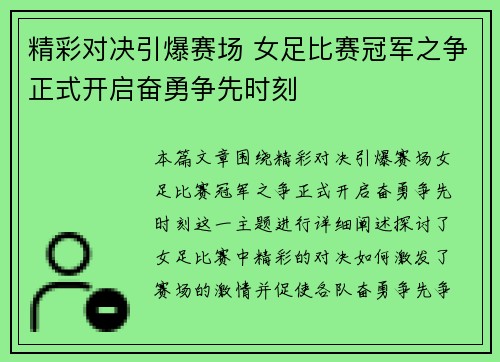 精彩对决引爆赛场 女足比赛冠军之争正式开启奋勇争先时刻

本篇文章围绕精彩对决引爆赛场女足比赛冠军之争正式开启奋勇争先时刻这一主题进行详细阐述探讨了女足比赛中精彩的对决如何激发了赛场的激情并促使各队奋勇争先争